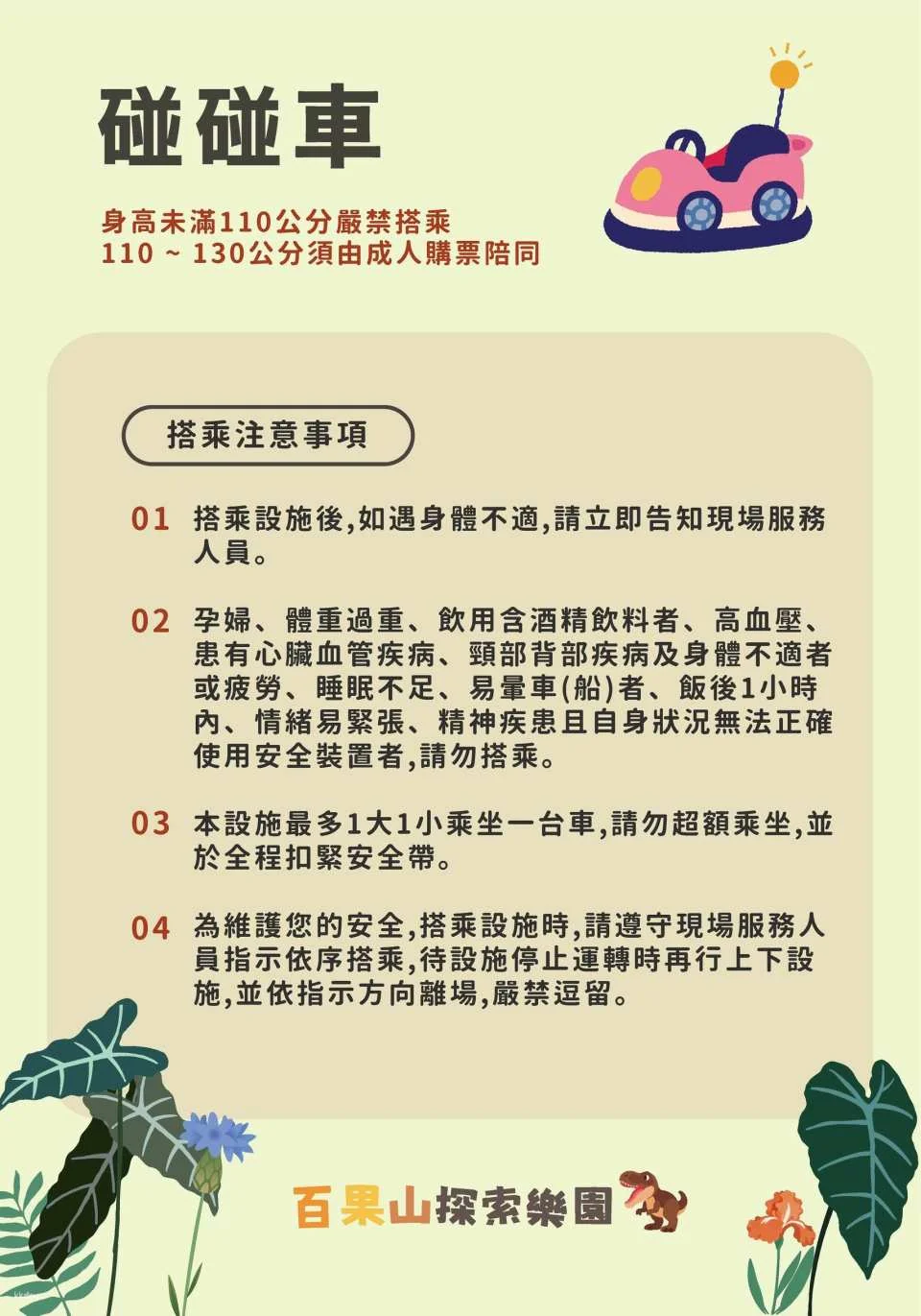 碰碰車

身高未滿110公分嚴禁搭乘
110 ~ 130公分須由成人購票陪同

搭乘注意事項

01 搭乘設施後,如遇身體不適,請立即告知現場服務人員。

02 孕婦、體重過重、飲用含酒精飲料者、高血壓、患有心臟血管疾病、頸部背部疾病及身體不適者或疲勞、睡眠不足、易暈車(船)者、飯後1小時內、情緒易緊張、精神疾患且自身狀況無法正確使用安全裝置者,請勿搭乘。

03 本設施最多1大1小乘坐一台車,請勿超額乘坐,並於全程扣緊安全帶。

04 為維護您的安全,搭乘設施時,請遵守現場服務人員指示依序搭乘,待設施停止運轉時再行上下設施,並依指示方向離場,嚴禁逗留。

百果山探索樂園